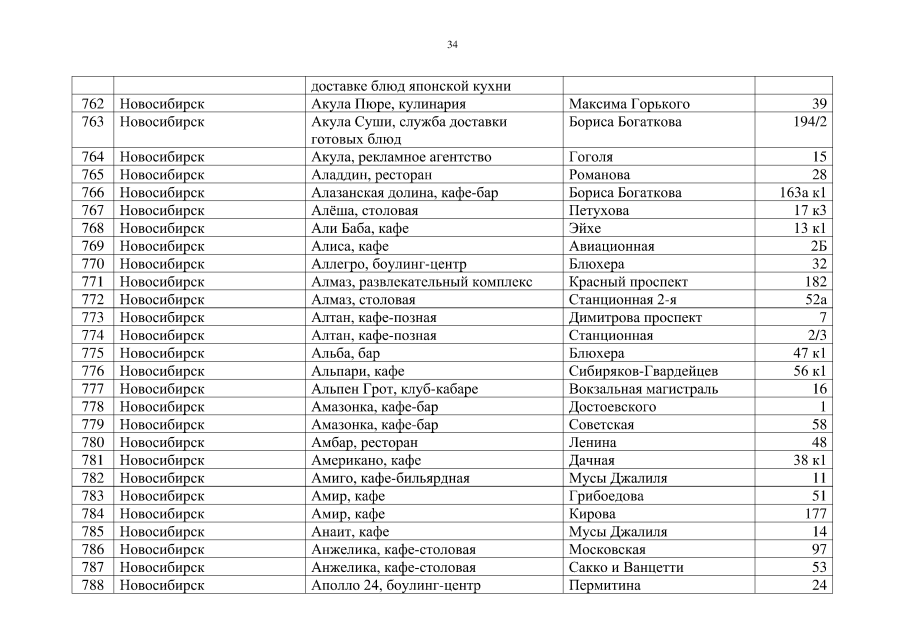 34

|  |  |  |  |  |
|---|---|---|---|---|
|  |  | доставке блюд японской кухни |  |  |
| 762 | Новосибирск | Акула Пюре, кулинария | Максима Горького | 39 |
| 763 | Новосибирск | Акула Суши, служба доставки готовых блюд | Бориса Богаткова | 194/2 |
| 764 | Новосибирск | Акула, рекламное агентство | Гоголя | 15 |
| 765 | Новосибирск | Аладдин, ресторан | Романова | 28 |
| 766 | Новосибирск | Алазанская долина, кафе-бар | Бориса Богаткова | 163а к1 |
| 767 | Новосибирск | Алёша, столовая | Петухова | 17 к3 |
| 768 | Новосибирск | Али Баба, кафе | Эйхе | 13 к1 |
| 769 | Новосибирск | Алиса, кафе | Авиационная | 2Б |
| 770 | Новосибирск | Аллегро, боулинг-центр | Блюхера | 32 |
| 771 | Новосибирск | Алмаз, развлекательный комплекс | Красный проспект | 182 |
| 772 | Новосибирск | Алмаз, столовая | Станционная 2-я | 52а |
| 773 | Новосибирск | Алтан, кафе-позная | Димитрова проспект | 7 |
| 774 | Новосибирск | Алтан, кафе-позная | Станционная | 2/3 |
| 775 | Новосибирск | Альба, бар | Блюхера | 47 к1 |
| 776 | Новосибирск | Альпари, кафе | Сибиряков-Гвардейцев | 56 к1 |
| 777 | Новосибирск | Альпен Грот, клуб-кабаре | Вокзальная магистраль | 16 |
| 778 | Новосибирск | Амазонка, кафе-бар | Достоевского | 1 |
| 779 | Новосибирск | Амазонка, кафе-бар | Советская | 58 |
| 780 | Новосибирск | Амбар, ресторан | Ленина | 48 |
| 781 | Новосибирск | Американо, кафе | Дачная | 38 к1 |
| 782 | Новосибирск | Амиго, кафе-бильярдная | Мусы Джалиля | 11 |
| 783 | Новосибирск | Амир, кафе | Грибоедова | 51 |
| 784 | Новосибирск | Амир, кафе | Кирова | 177 |
| 785 | Новосибирск | Анаит, кафе | Мусы Джалиля | 14 |
| 786 | Новосибирск | Анжелика, кафе-столовая | Московская | 97 |
| 787 | Новосибирск | Анжелика, кафе-столовая | Сакко и Ванцетти | 53 |
| 788 | Новосибирск | Аполло 24, боулинг-центр | Пермитина | 24 |